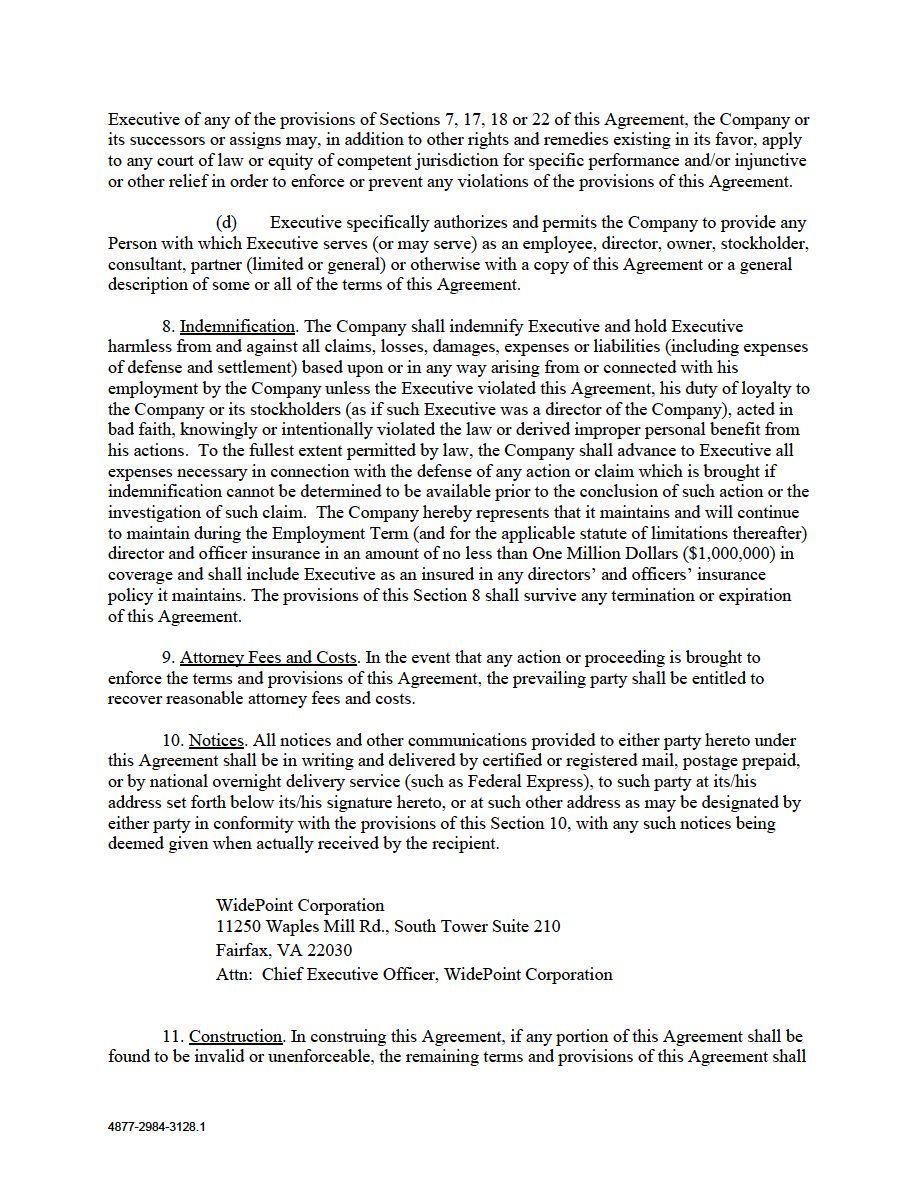 Executive of any of the provisions of Sections 7, 17, 18 or 22 of this Agreement, the Company or its successors or assigns may, in addition to other rights and remedies existing in its favor, apply to any court of law or equity of competent jurisdiction for specific performance and/or injunctive or other relief in order to enforce or prevent any violations of the provisions of this Agreement.

(d) Executive specifically authorizes and permits the Company to provide any Person with which Executive serves (or may serve) as an employee, director, owner, stockholder, consultant, partner (limited or general) or otherwise with a copy of this Agreement or a general description of some or all of the terms of this Agreement.

8. Indemnification. The Company shall indemnify Executive and hold Executive harmless from and against all claims, losses, damages, expenses or liabilities (including expenses of defense and settlement) based upon or in any way arising from or connected with his employment by the Company unless the Executive violated this Agreement, his duty of loyalty to the Company or its stockholders (as if such Executive was a director of the Company), acted in bad faith, knowingly or intentionally violated the law or derived improper personal benefit from his actions. To the fullest extent permitted by law, the Company shall advance to Executive all expenses necessary in connection with the defense of any action or claim which is brought if indemnification cannot be determined to be available prior to the conclusion of such action or the investigation of such claim. The Company hereby represents that it maintains and will continue to maintain during the Employment Term (and for the applicable statute of limitations thereafter) director and officer insurance in an amount of no less than One Million Dollars ($1,000,000) in coverage and shall include Executive as an insured in any directors' and officers' insurance policy it maintains. The provisions of this Section 8 shall survive any termination or expiration of this Agreement.

9. Attorney Fees and Costs. In the event that any action or proceeding is brought to enforce the terms and provisions of this Agreement, the prevailing party shall be entitled to recover reasonable attorney fees and costs.

10. Notices. All notices and other communications provided to either party hereto under this Agreement shall be in writing and delivered by certified or registered mail, postage prepaid, or by national overnight delivery service (such as Federal Express), to such party at its/his address set forth below its/his signature hereto, or at such other address as may be designated by either party in conformity with the provisions of this Section 10, with any such notices being deemed given when actually received by the recipient.

WidePoint Corporation
11250 Waples Mill Rd., South Tower Suite 210
Fairfax, VA 22030
Attn: Chief Executive Officer, WidePoint Corporation

11. Construction. In construing this Agreement, if any portion of this Agreement shall be found to be invalid or unenforceable, the remaining terms and provisions of this Agreement shall

4877-2984-3128.1